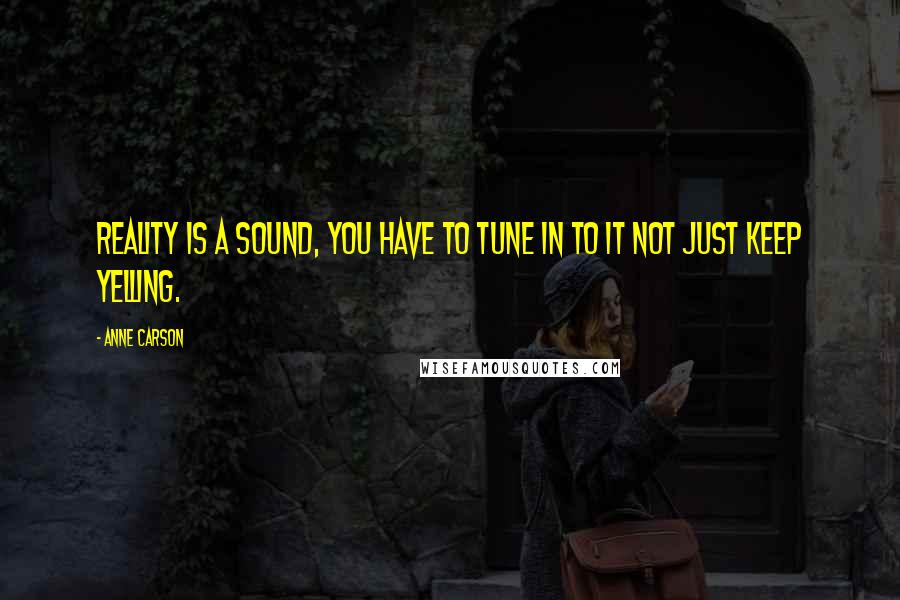 REALITY IS A SOUND, YOU HAVE TO TUNE IN TO IT NOT JUST KEEP YELLING.

- ANNE CARSON

WISEFAMOUSQUOTES.COM